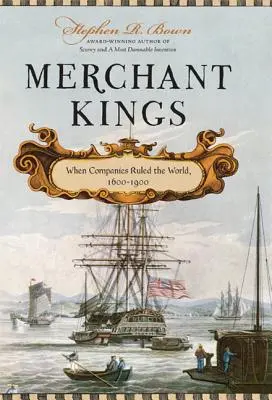 Stephen R. Bown
AWARD-WINNING AUTHOR OF
Scurvy and A Most Damnable Invention

MERCHANT KINGS

When Companies Ruled the World, 1600-1900